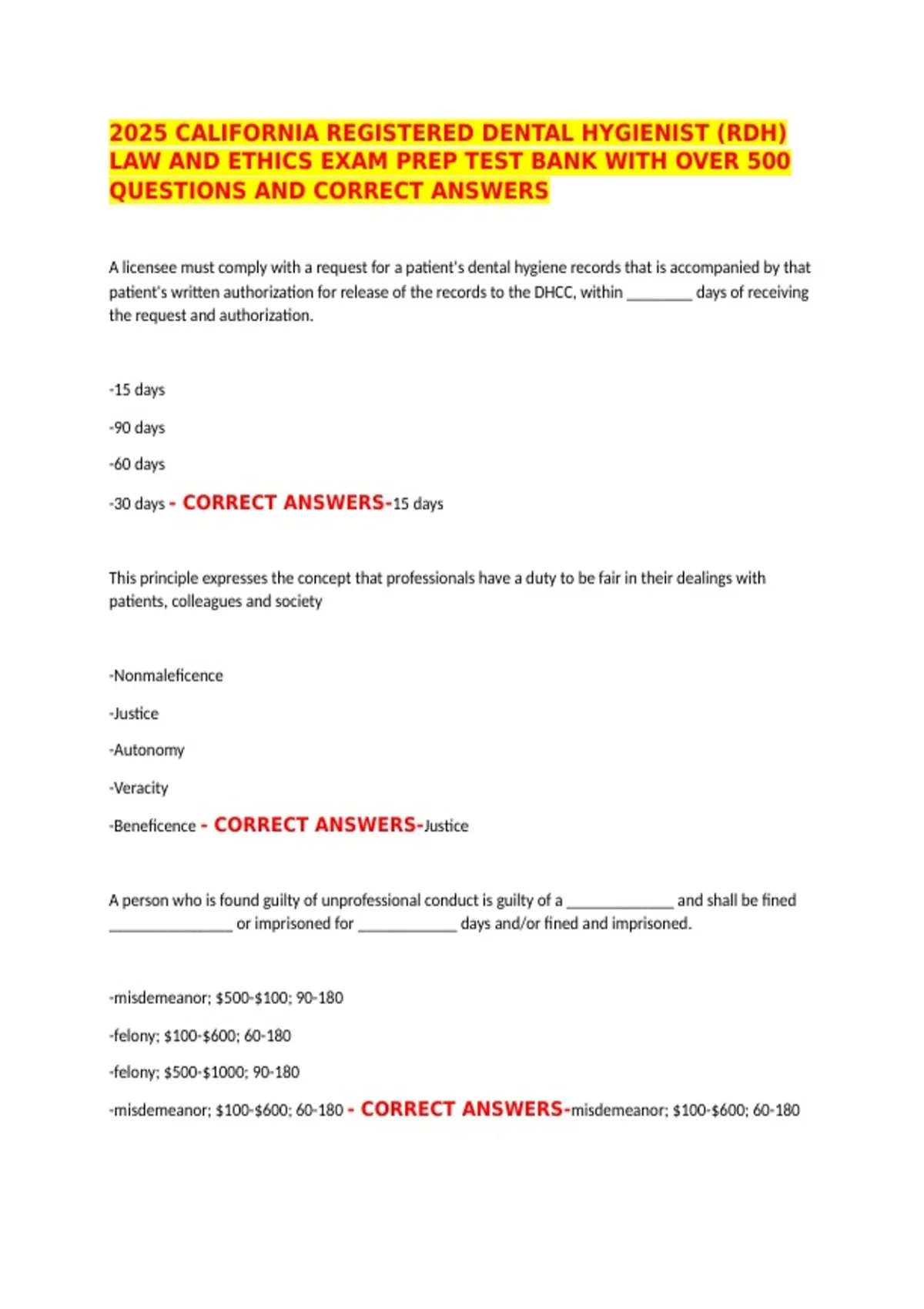 2025 CALIFORNIA REGISTERED DENTAL HYGIENIST (RDH) LAW AND ETHICS EXAM PREP TEST BANK WITH OVER 500 QUESTIONS AND CORRECT ANSWERS

A licensee must comply with a request for a patient's dental hygiene records that is accompanied by that patient's written authorization for release of the records to the DHCC, within ____ days of receiving the request and authorization.

-15 days

-90 days

-60 days

-30 days - CORRECT ANSWERS-15 days

This principle expresses the concept that professionals have a duty to be fair in their dealings with patients, colleagues and society

-Nonmaleficence

-Justice

-Autonomy

-Veracity

-Beneficence - CORRECT ANSWERS-Justice

A person who is found guilty of unprofessional conduct is guilty of a ____ and shall be fined ____ or imprisoned for ____ days and/or fined and imprisoned.

-misdemeanor; $500-$100; 90-180

-felony; $100-$600; 60-180

-felony; $500-$1000; 90-180

-misdemeanor; $100-$600; 60-180 - CORRECT ANSWERS-misdemeanor; $100-$600; 60-180